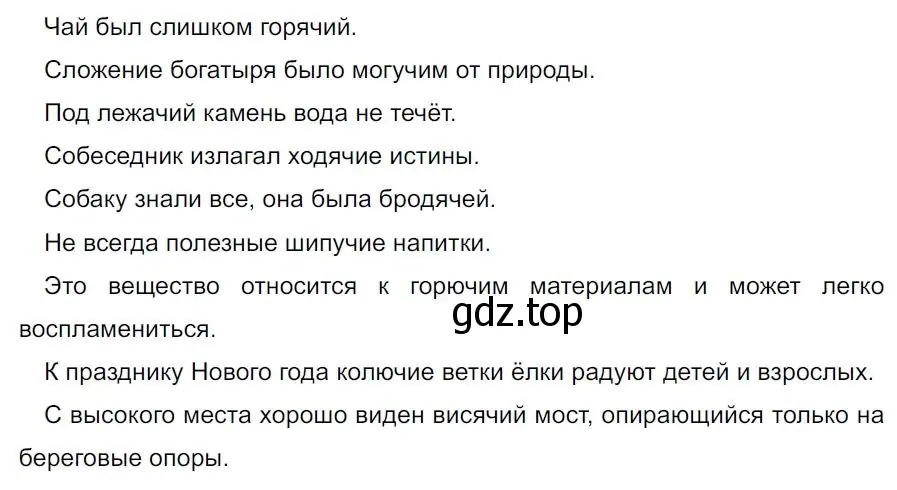 Чай был слишком горячий.

Сложение богатыря было могучим от природы.

Под лежачий камень вода не течёт.

Собеседник излагал ходячие истины.

Собаку знали все, она была бродячей.

Не всегда полезные шипучие напитки.

Это вещество относится к горючим материалам и может легко воспламениться.

gdz.top

К празднику Нового года колючие ветки ёлки радуют детей и взрослых.

С высокого места хорошо виден висячий мост, опирающийся только на береговые опоры.